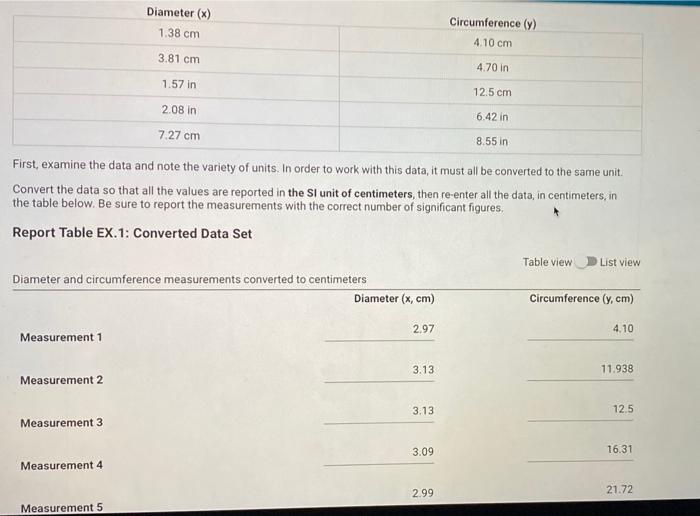 | Diameter (x) | Circumference (y) |
|---|---|
| 1.38 cm | 4.10 cm |
| 3.81 cm | 4.70 in |
| 1.57 in | 12.5 cm |
| 2.08 in | 6.42 in |
| 7.27 cm | 8.55 in |

First, examine the data and note the variety of units. In order to work with this data, it must all be converted to the same unit.

Convert the data so that all the values are reported in the SI unit of centimeters, then re-enter all the data, in centimeters, in the table below. Be sure to report the measurements with the correct number of significant figures.

Report Table EX.1: Converted Data Set

Table view List view

Diameter and circumference measurements converted to centimeters

| | Diameter (x, cm) | Circumference (y, cm) |
|---|---|---|
| Measurement 1 | 2.97 | 4.10 |
| Measurement 2 | 3.13 | 11.938 |
| Measurement 3 | 3.13 | 12.5 |
| Measurement 4 | 3.09 | 16.31 |
| Measurement 5 | 2.99 | 21.72 |